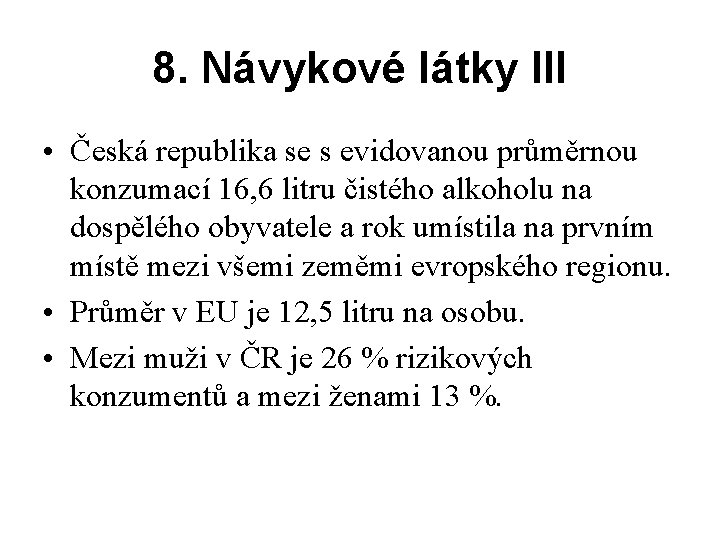 8. Návykové látky III

• Česká republika se s evidovanou průměrnou konzumací 16,6 litru čistého alkoholu na dospělého obyvatele a rok umístila na prvním místě mezi všemi zeměmi evropského regionu.

• Průměr v EU je 12,5 litru na osobu.

• Mezi muži v ČR je 26 % rizikových konzumentů a mezi ženami 13 %.